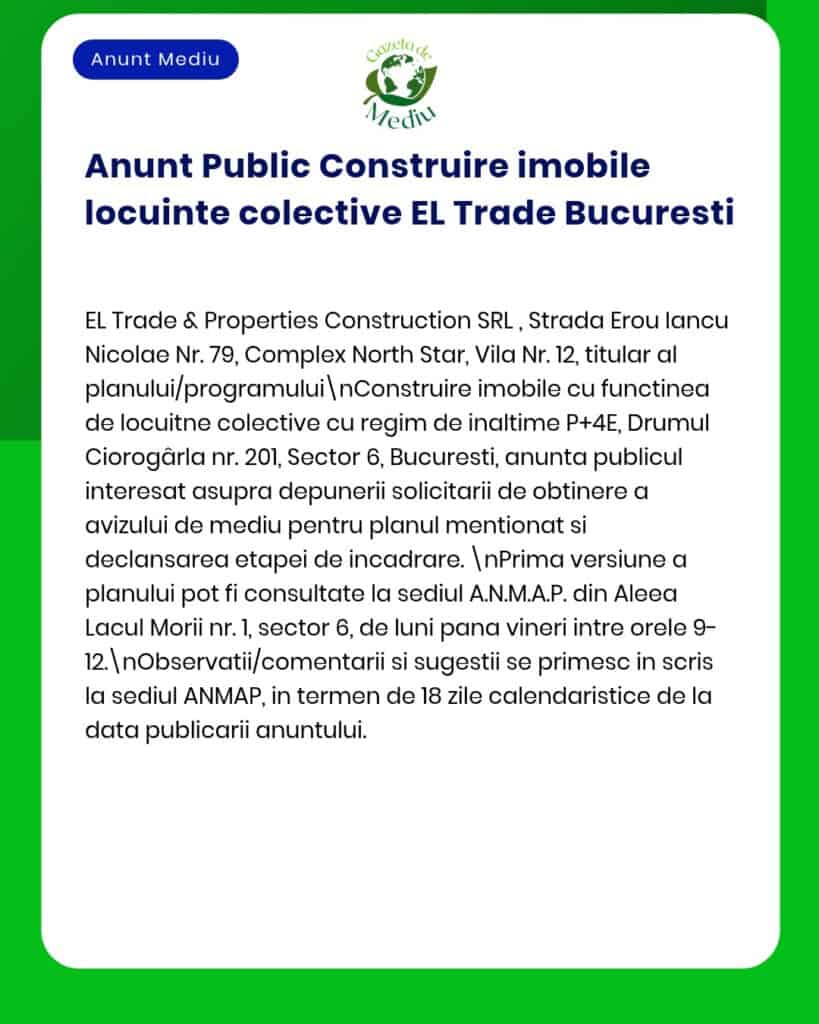 Anunt Mediu

Gazeta de Mediu

Anunt Public Construire imobile locuinte colective EL Trade Bucuresti

EL Trade & Properties Construction SRL , Strada Erou Iancu Nicolae Nr. 79, Complex North Star, Vila Nr. 12, titular al planului/programului\nConstruire imobile cu functinea de locuitne colective cu regim de inaltime P+4E, Drumul Ciorogârla nr. 201, Sector 6, Bucuresti, anunta publicul interesat asupra depunerii solicitarii de obtinere a avizului de mediu pentru planul mentionat si declansarea etapei de incadrare. \nPrima versiune a planului pot fi consultate la sediul A.N.M.A.P. din Aleea Lacul Morii nr. 1, sector 6, de luni pana vineri intre orele 9-12.\nObservatii/comentarii si sugestii se primesc in scris la sediul ANMAP, in termen de 18 zile calendaristice de la data publicarii anuntului.